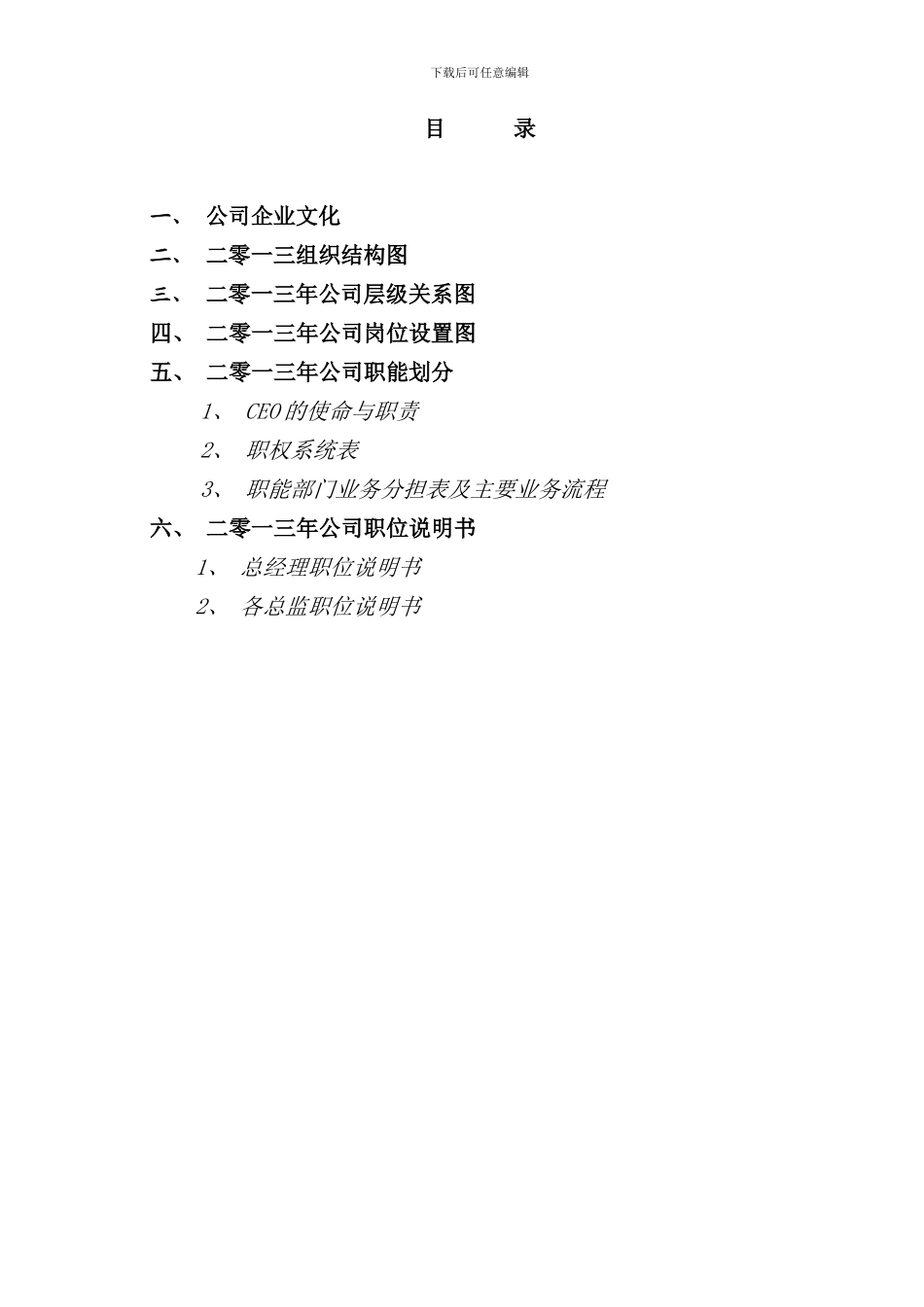 下载后可任意编辑

目　　录

一、　公司企业文化
二、　二零一三组织结构图
三、　二零一三年公司层级关系图
四、　二零一三年公司岗位设置图
五、　二零一三年公司职能划分
1、　CEO的使命与职责
2、　职权系统表
3、　职能部门业务分担表及主要业务流程
六、　二零一三年公司职位说明书
1、　总经理职位说明书
2、　各总监职位说明书